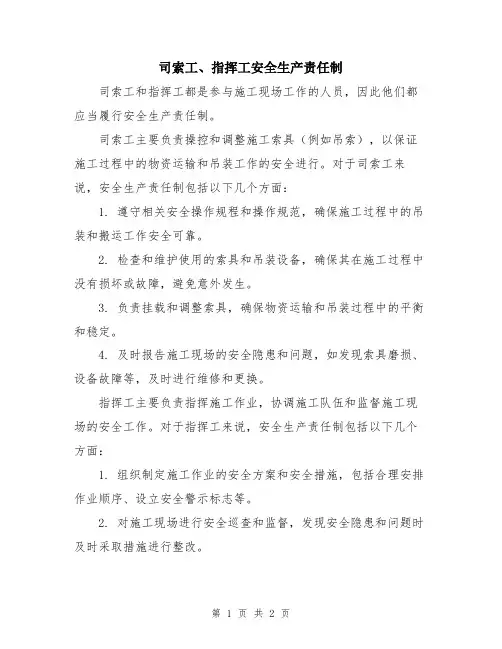 司索工、指挥工安全生产责任制

司索工和指挥工都是参与施工现场工作的人员，因此他们都应当履行安全生产责任制。

司索工主要负责操控和调整施工索具（例如吊索），以保证施工过程中的物资运输和吊装工作的安全进行。对于司索工来说，安全生产责任制包括以下几个方面：

1. 遵守相关安全操作规程和操作规范，确保施工过程中的吊装和搬运工作安全可靠。

2. 检查和维护使用的索具和吊装设备，确保其在施工过程中没有损坏或故障，避免意外发生。

3. 负责挂载和调整索具，确保物资运输和吊装过程中的平衡和稳定。

4. 及时报告施工现场的安全隐患和问题，如发现索具磨损、设备故障等，及时进行维修和更换。

指挥工主要负责指挥施工作业，协调施工队伍和监督施工现场的安全工作。对于指挥工来说，安全生产责任制包括以下几个方面：

1. 组织制定施工作业的安全方案和安全措施，包括合理安排作业顺序、设立安全警示标志等。

2. 对施工现场进行安全巡查和监督，发现安全隐患和问题时及时采取措施进行整改。

第 1 页 共 2 页